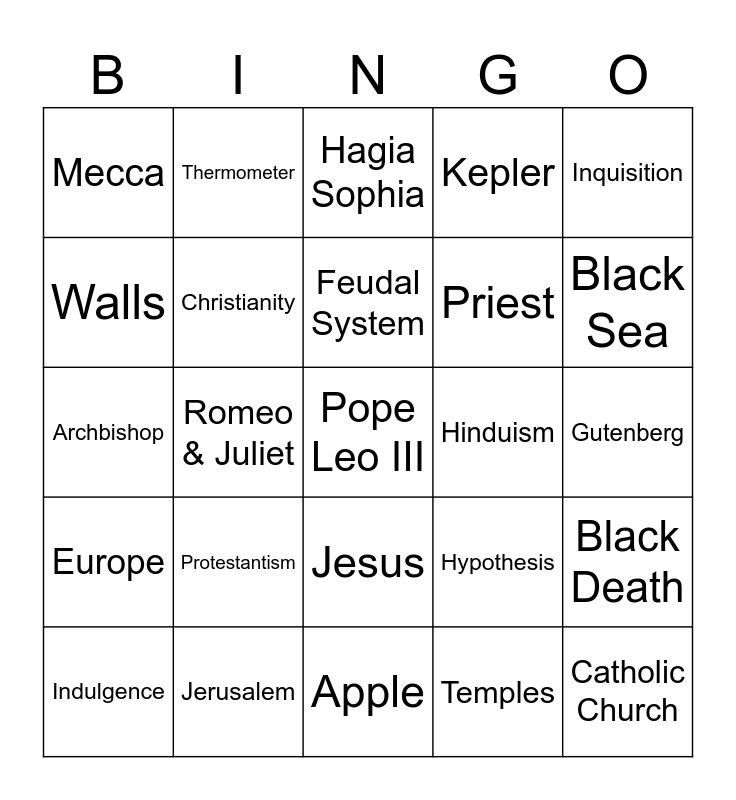 | B | I | N | G | O |
|---|---|---|---|---|
| Mecca | Thermometer | Hagia Sophia | Kepler | Inquisition |
| Walls | Christianity | Feudal System | Priest | Black Sea |
| Archbishop | Romeo & Juliet | Pope Leo III | Hinduism | Gutenberg |
| Europe | Protestantism | Jesus | Hypothesis | Black Death |
| Indulgence | Jerusalem | Apple | Temples | Catholic Church |